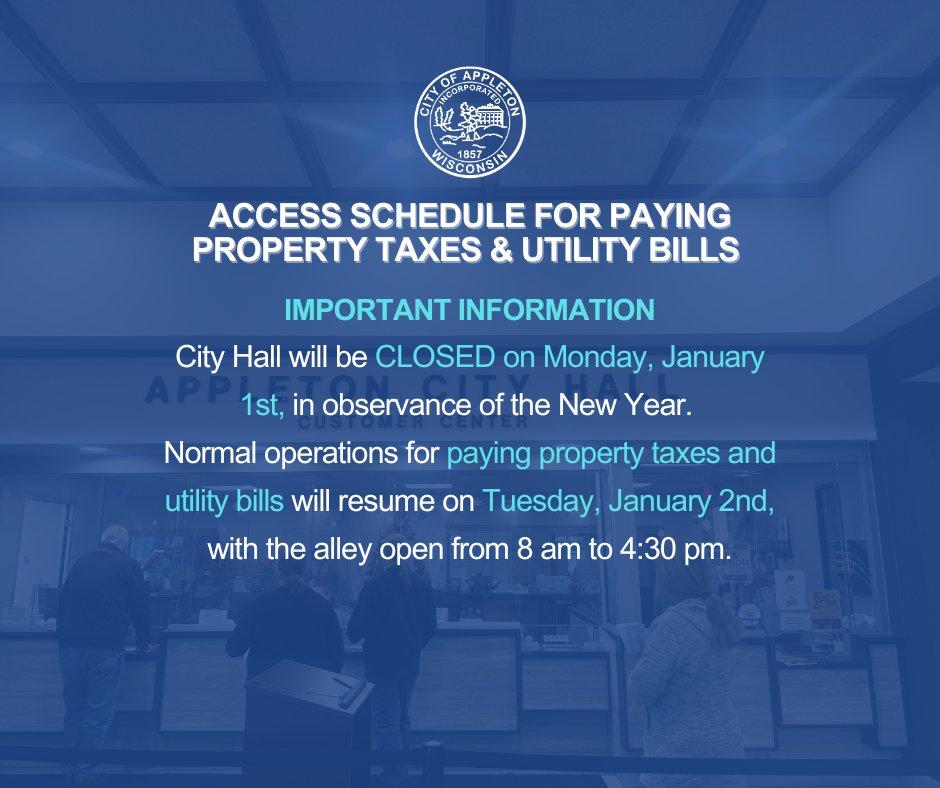 CITY OF APPLETON
INCORPORATED
1857
WISCONSIN

ACCESS SCHEDULE FOR PAYING PROPERTY TAXES & UTILITY BILLS

IMPORTANT INFORMATION

City Hall will be CLOSED on Monday, January 1st, in observance of the New Year.

Normal operations for paying property taxes and utility bills will resume on Tuesday, January 2nd, with the alley open from 8 am to 4:30 pm.

APPLETON CITY HALL
CUSTOMER CENTER